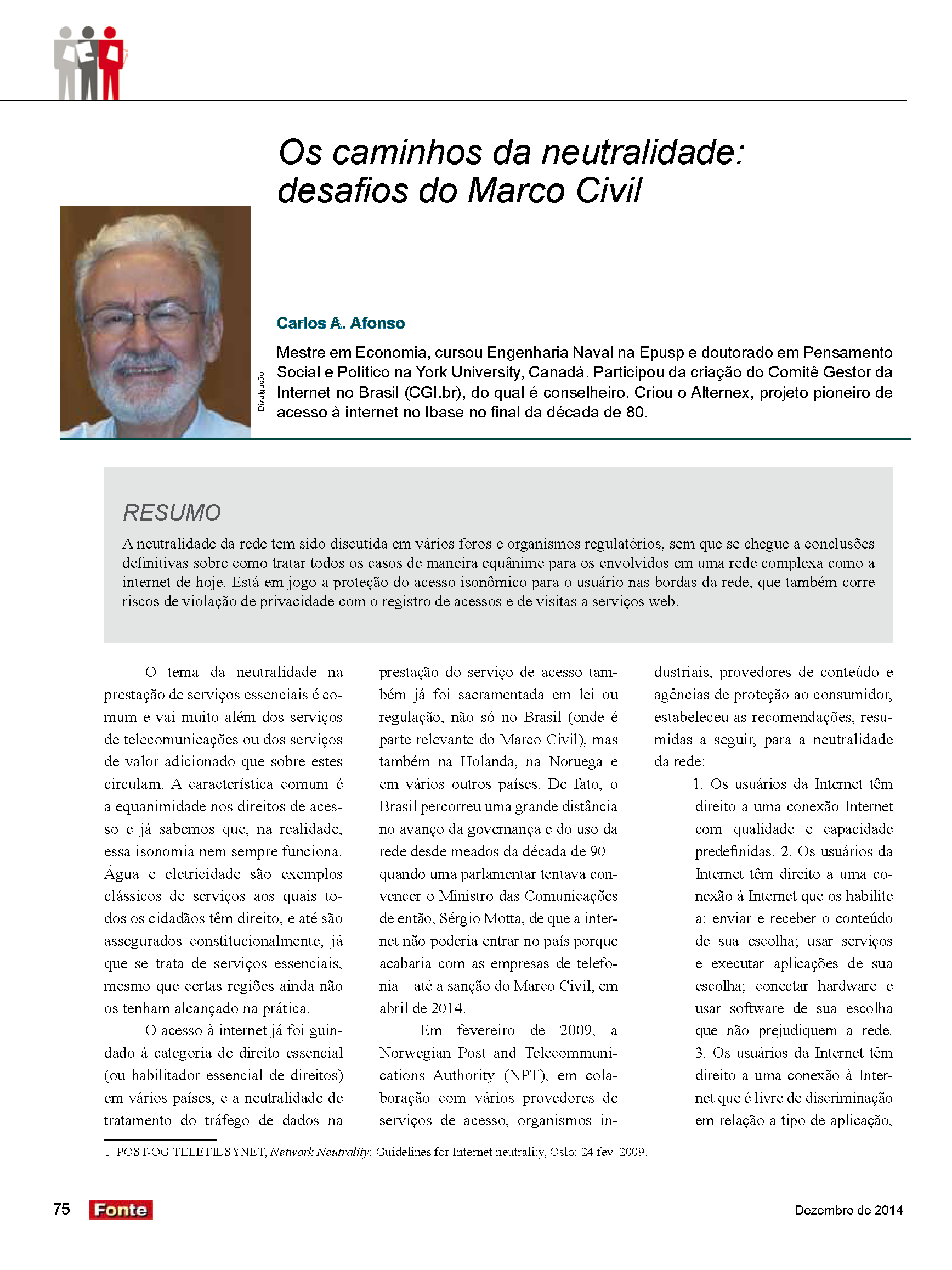 Os caminhos da neutralidade: desafios do Marco Civil

Divulgação

Carlos A. Afonso

Mestre em Economia, cursou Engenharia Naval na Epusp e doutorado em Pensamento Social e Político na York University, Canadá. Participou da criação do Comitê Gestor da Internet no Brasil (CGI.br), do qual é conselheiro. Criou o Alternex, projeto pioneiro de acesso à internet no Ibase no final da década de 80.

RESUMO

A neutralidade da rede tem sido discutida em vários foros e organismos regulatórios, sem que se chegue a conclusões definitivas sobre como tratar todos os casos de maneira equânime para os envolvidos em uma rede complexa como a internet de hoje. Está em jogo a proteção do acesso isonômico para o usuário nas bordas da rede, que também corre riscos de violação de privacidade com o registro de acessos e de visitas a serviços web.

O tema da neutralidade na prestação de serviços essenciais é comum e vai muito além dos serviços de telecomunicações ou dos serviços de valor adicionado que sobre estes circulam. A característica comum é a equanimidade nos direitos de acesso e já sabemos que, na realidade, essa isonomia nem sempre funciona. Água e eletricidade são exemplos clássicos de serviços aos quais todos os cidadãos têm direito, e até são assegurados constitucionalmente, já que se trata de serviços essenciais, mesmo que certas regiões ainda não os tenham alcançado na prática.

O acesso à internet já foi guindado à categoria de direito essencial (ou habilitador essencial de direitos) em vários países, e a neutralidade de tratamento do tráfego de dados na prestação do serviço de acesso também já foi sacramentada em lei ou regulação, não só no Brasil (onde é parte relevante do Marco Civil), mas também na Holanda, na Noruega e em vários outros países. De fato, o Brasil percorreu uma grande distância no avanço da governança e do uso da rede desde meados da década de 90 – quando uma parlamentar tentava convencer o Ministro das Comunicações de então, Sérgio Motta, de que a internet não poderia entrar no país porque acabaria com as empresas de telefonia – até a sanção do Marco Civil, em abril de 2014.

Em fevereiro de 2009, a Norwegian Post and Telecommunications Authority (NPT), em colaboração com vários provedores de serviços de acesso, organismos industriais, provedores de conteúdo e agências de proteção ao consumidor, estabeleceu as recomendações, resumidas a seguir, para a neutralidade da rede:

1. Os usuários da Internet têm direito a uma conexão Internet com qualidade e capacidade predefinidas. 2. Os usuários da Internet têm direito a uma conexão à Internet que os habilite a: enviar e receber o conteúdo de sua escolha; usar serviços e executar aplicações de sua escolha; conectar hardware e usar software de sua escolha que não prejudiquem a rede. 3. Os usuários da Internet têm direito a uma conexão à Internet que é livre de discriminação em relação a tipo de aplicação,

1 POST-OG TELETILSYNET, Network Neutrality: Guidelines for Internet neutrality, Oslo: 24 fev. 2009.

75 Fonte

Dezembro de 2014